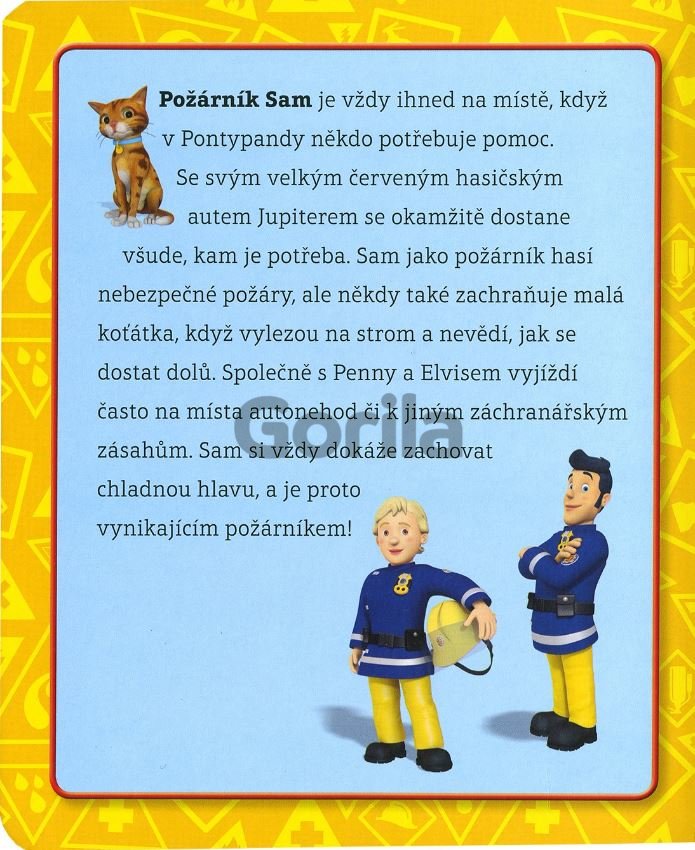 Požárník Sam je vždy ihned na místě, když v Pontypandy někdo potřebuje pomoc. Se svým velkým červeným hasičským autem Jupiterem se okamžitě dostane všude, kam je potřeba. Sam jako požárník hasí nebezpečné požáry, ale někdy také zachraňuje malá koťátka, když vylezou na strom a nevědí, jak se dostat dolů. Společně s Penny a Elvisem vyjíždí často na místa autonehod či k jiným záchranářským zásahům. Sam si vždy dokáže zachovat chladnou hlavu, a je proto vynikajícím požárníkem!

Gorila